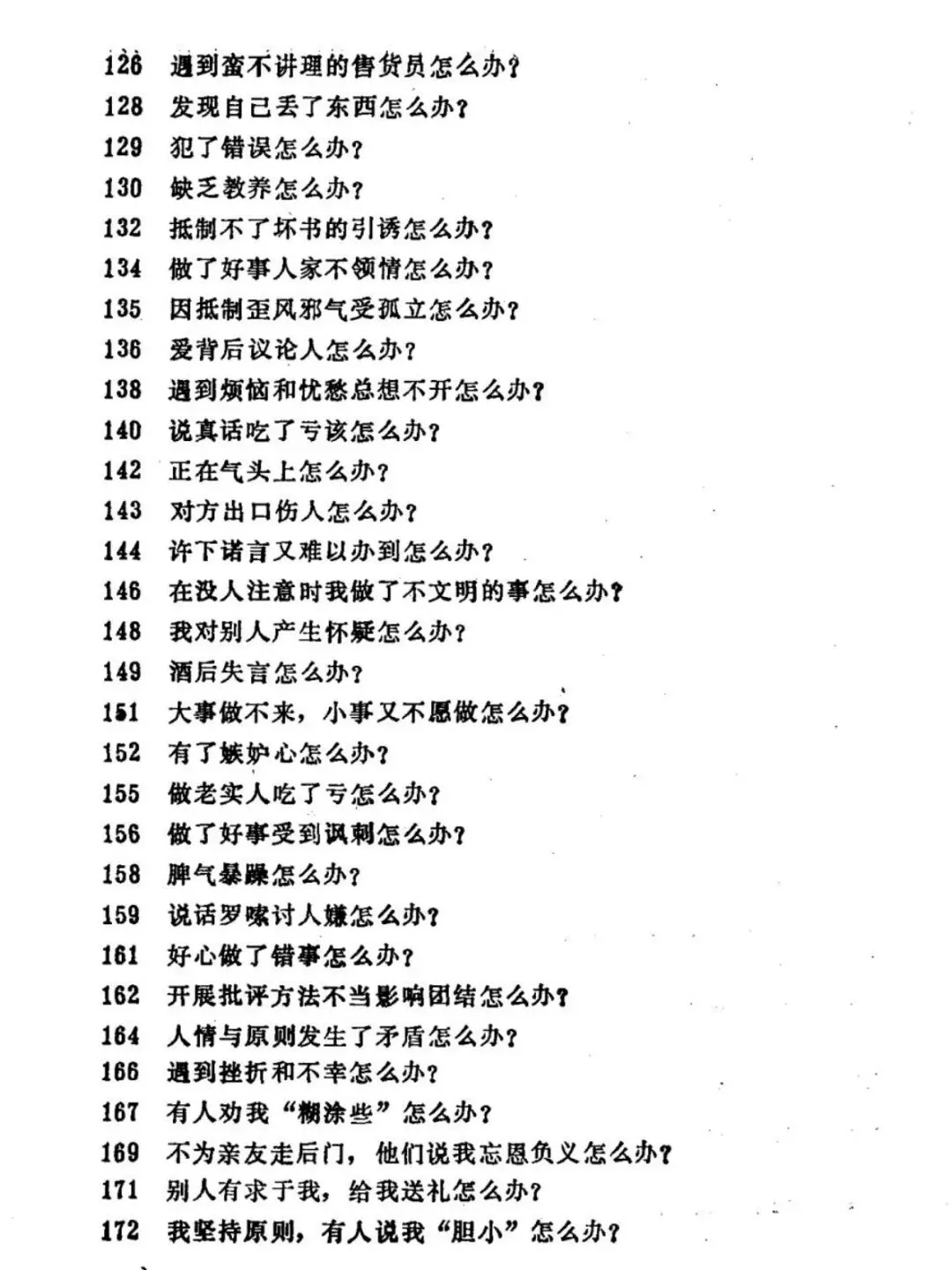 126 遇到蛮不讲理的售货员怎么办？
128 发现自己丢了东西怎么办？
129 犯了错误怎么办？
130 缺乏教养怎么办？
132 抵制不了坏书的引诱怎么办？
134 做了好事人家不领情怎么办？
135 因抵制歪风邪气受孤立怎么办？
136 爱背后议论人怎么办？
138 遇到烦恼和忧愁总想不开怎么办？
140 说真话吃了亏该怎么办？
142 正在气头上怎么办？
143 对方出口伤人怎么办？
144 许下诺言又难以办到怎么办？
146 在没人注意时我做了不文明的事怎么办？
148 我对别人产生怀疑怎么办？
149 酒后失言怎么办？
151 大事做不来，小事又不愿做怎么办？
152 有了嫉妒心怎么办？
155 做老实人吃了亏怎么办？
156 做了好事受到讽刺怎么办？
158 脾气暴躁怎么办？
159 说话罗嗦讨人嫌怎么办？
161 好心做了错事怎么办？
162 开展批评方法不当影响团结怎么办？
164 人情与原则发生了矛盾怎么办？
166 遇到挫折和不幸怎么办？
167 有人劝我“糊涂些”怎么办？
169 不为亲友走后门，他们说我忘恩负义怎么办？
171 别人有求于我，给我送礼怎么办？
172 我坚持原则，有人说我“胆小”怎么办？